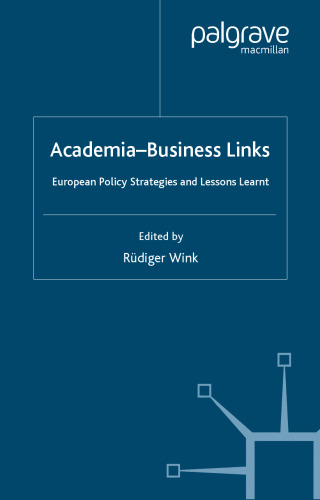 palgrave
macmillan

Academia–Business Links

European Policy Strategies and Lessons Learnt

Edited by
Rüdiger Wink